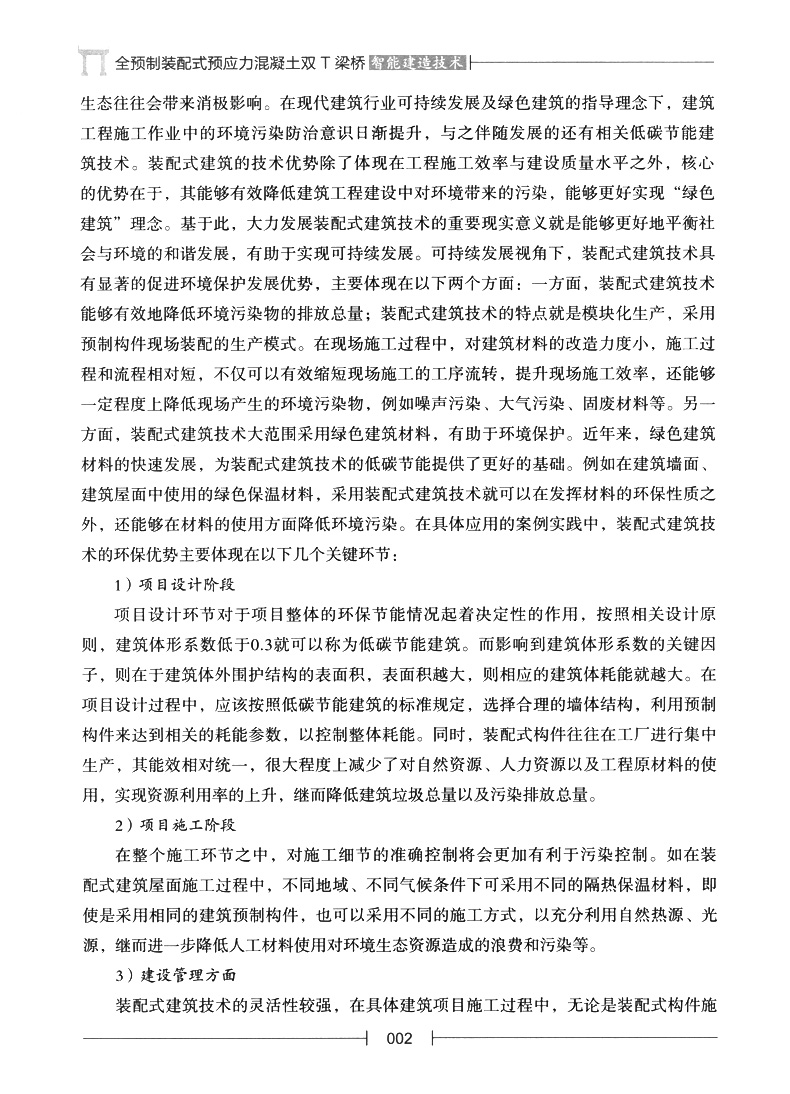 全预制装配式预应力混凝土双 T 梁桥 智能建造技术

生态往往会带来消极影响。在现代建筑行业可持续发展及绿色建筑的指导理念下，建筑工程施工作业中的环境污染防治意识日渐提升，与之伴随发展的还有相关低碳节能建筑技术。装配式建筑的技术优势除了体现在工程施工效率与建设质量水平之外，核心的优势在于，其能够有效降低建筑工程建设中对环境带来的污染，能够更好实现“绿色建筑”理念。基于此，大力发展装配式建筑技术的重要现实意义就是能够更好地平衡社会与环境的和谐发展，有助于实现可持续发展。可持续发展视角下，装配式建筑技术具有显著的促进环境保护发展优势，主要体现在以下两个方面：一方面，装配式建筑技术能够有效地降低环境污染物的排放总量；装配式建筑技术的特点就是模块化生产，采用预制构件现场装配的生产模式。在现场施工过程中，对建筑材料的改造力度小，施工过程和流程相对短，不仅可以有效缩短现场施工的工序流转，提升现场施工效率，还能够一定程度上降低现场产生的环境污染物，例如噪声污染、大气污染、固废材料等。另一方面，装配式建筑技术大范围采用绿色建筑材料，有助于环境保护。近年来，绿色建筑材料的快速发展，为装配式建筑技术的低碳节能提供了更好的基础。例如在建筑墙面、建筑屋面中使用的绿色保温材料，采用装配式建筑技术就可以在发挥材料的环保性质之外，还能够在材料的使用方面降低环境污染。在具体应用的案例实践中，装配式建筑技术的环保优势主要体现在以下几个关键环节：

1）项目设计阶段

项目设计环节对于项目整体的环保节能情况起着决定性的作用，按照相关设计原则，建筑体形系数低于0.3就可以称为低碳节能建筑。而影响到建筑体形系数的关键因子，则在于建筑体外围护结构的表面积，表面积越大，则相应的建筑体耗能就越大。在项目设计过程中，应该按照低碳节能建筑的标准规定，选择合理的墙体结构，利用预制构件来达到相关的耗能参数，以控制整体耗能。同时，装配式构件往往在工厂进行集中生产，其能效相对统一，很大程度上减少了对自然资源、人力资源以及工程原材料的使用，实现资源利用率的上升，继而降低建筑垃圾总量以及污染排放总量。

2）项目施工阶段

在整个施工环节之中，对施工细节的准确控制将会更加有利于污染控制。如在装配式建筑屋面施工过程中，不同地域、不同气候条件下可采用不同的隔热保温材料，即使是采用相同的建筑预制构件，也可以采用不同的施工方式，以充分利用自然热源、光源，继而进一步降低人工材料使用对环境生态资源造成的浪费和污染等。

3）建设管理方面

装配式建筑技术的灵活性较强，在具体建筑项目施工过程中，无论是装配式构件施

002